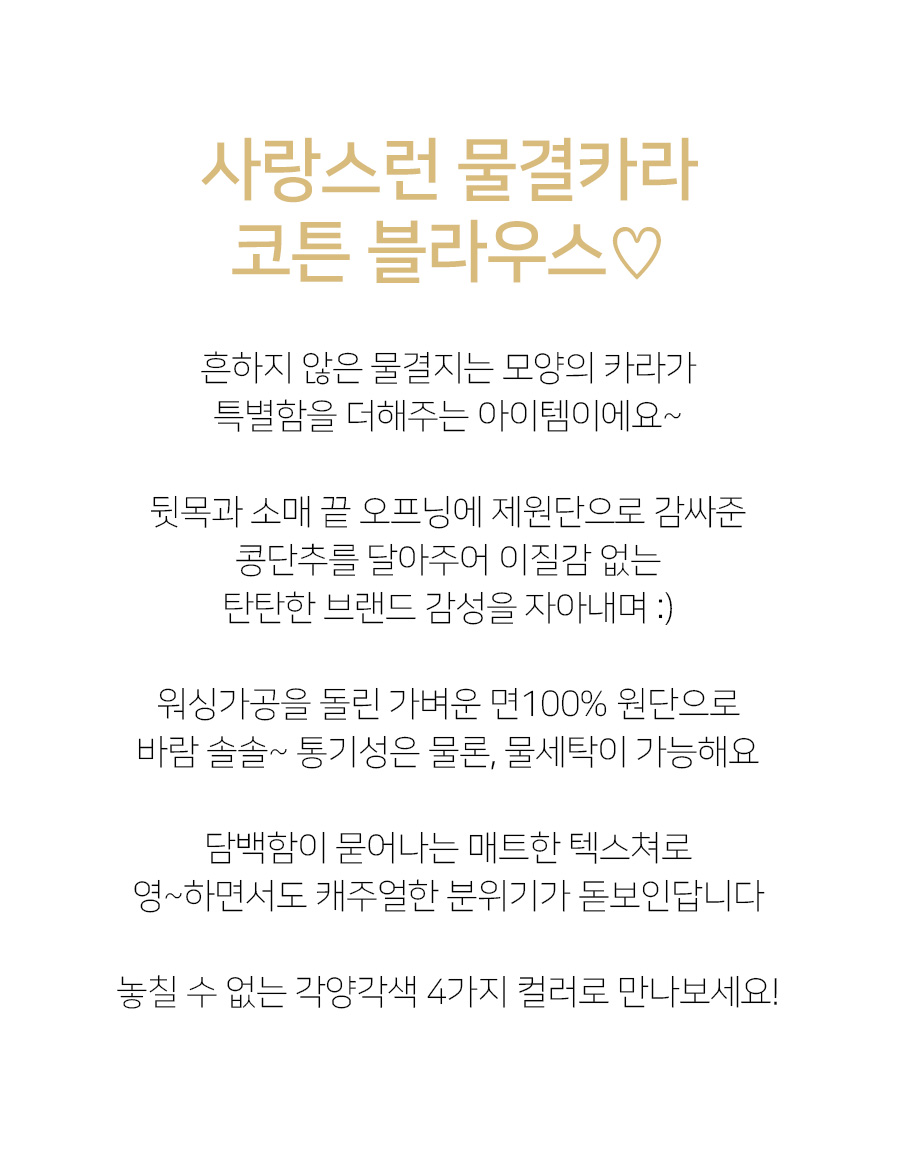 사랑스런 물결카라
코튼 블라우스♡

흔하지 않은 물결지는 모양의 카라가
특별함을 더해주는 아이템이에요~

뒷목과 소매 끝 오프닝에 제원단으로 감싸준
콩단추를 달아주어 이질감 없는
탄탄한 브랜드 감성을 자아내며 :)

워싱가공을 돌린 가벼운 면100% 원단으로
바람 솔솔~ 통기성은 물론, 물세탁이 가능해요

담백함이 묻어나는 매트한 텍스쳐로
영~하면서도 캐주얼한 분위기가 돋보인답니다

놓칠 수 없는 각양각색 4가지 컬러로 만나보세요!